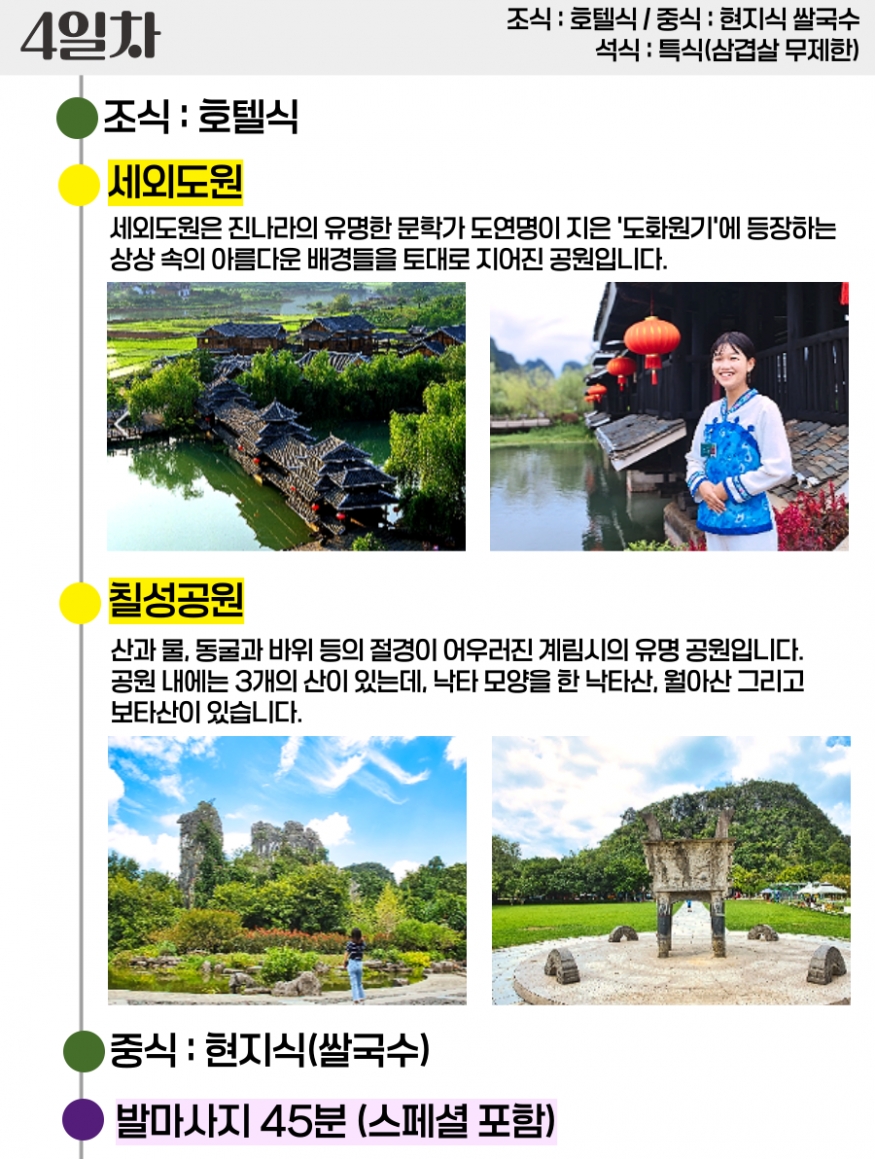 4일차

조식 : 호텔식 / 중식 : 현지식 쌀국수
석식 : 특식(삼겹살 무제한)

조식 : 호텔식

세외도원

세외도원은 진나라의 유명한 문학가 도연명이 지은 '도화원기'에 등장하는 상상 속의 아름다운 배경들을 토대로 지어진 공원입니다.

칠성공원

산과 물, 동굴과 바위 등의 절경이 어우러진 계림시의 유명 공원입니다. 공원 내에는 3개의 산이 있는데, 낙타 모양을 한 낙타산, 월아산 그리고 보타산이 있습니다.

중식 : 현지식(쌀국수)

발마사지 45분 (스페셜 포함)